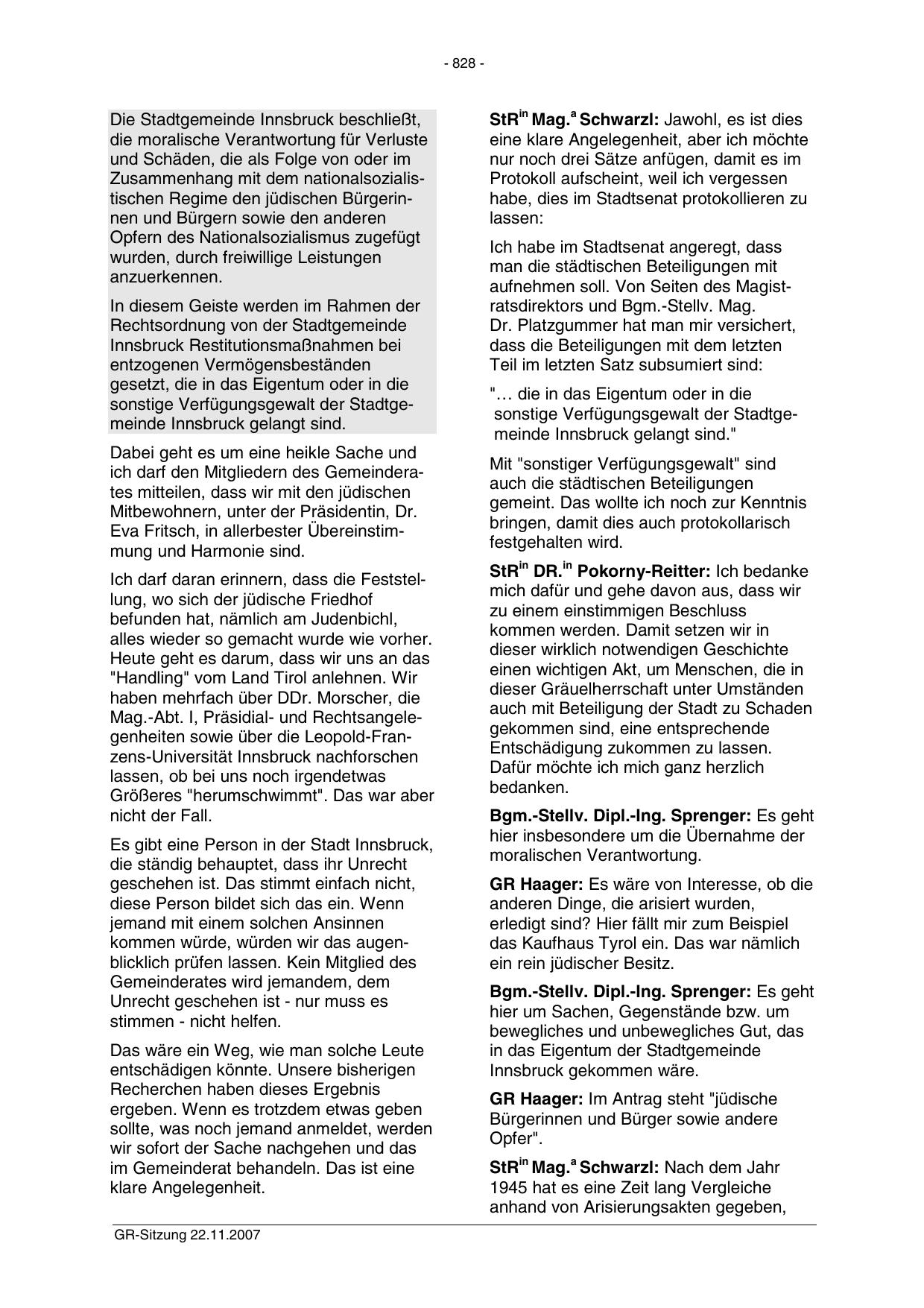 - 828 -

Die Stadtgemeinde Innsbruck beschließt, die moralische Verantwortung für Verluste und Schäden, die als Folge von oder im Zusammenhang mit dem nationalsozialistischen Regime den jüdischen Bürgerinnen und Bürgern sowie den anderen Opfern des Nationalsozialismus zugefügt wurden, durch freiwillige Leistungen anzuerkennen.

In diesem Geiste werden im Rahmen der Rechtsordnung von der Stadtgemeinde Innsbruck Restitutionsmaßnahmen bei entzogenen Vermögensbeständen gesetzt, die in das Eigentum oder in die sonstige Verfügungsgewalt der Stadtgemeinde Innsbruck gelangt sind.

Dabei geht es um eine heikle Sache und ich darf den Mitgliedern des Gemeinderates mitteilen, dass wir mit den jüdischen Mitbewohnern, unter der Präsidentin, Dr. Eva Fritsch, in allerbester Übereinstimmung und Harmonie sind.

Ich darf daran erinnern, dass die Feststellung, wo sich der jüdische Friedhof befunden hat, nämlich am Judenbichl, alles wieder so gemacht wurde wie vorher. Heute geht es darum, dass wir uns an das "Handling" vom Land Tirol anlehnen. Wir haben mehrfach über DDr. Morscher, die Mag.-Abt. I, Präsidial- und Rechtsangelegenheiten sowie über die Leopold-Franzens-Universität Innsbruck nachforschen lassen, ob bei uns noch irgendetwas Größeres "herumschwimmt". Das war aber nicht der Fall.

Es gibt eine Person in der Stadt Innsbruck, die ständig behauptet, dass ihr Unrecht geschehen ist. Das stimmt einfach nicht, diese Person bildet sich das ein. Wenn jemand mit einem solchen Ansinnen kommen würde, würden wir das augenblicklich prüfen lassen. Kein Mitglied des Gemeinderates wird jemandem, dem Unrecht geschehen ist - nur muss es stimmen - nicht helfen.

Das wäre ein Weg, wie man solche Leute entschädigen könnte. Unsere bisherigen Recherchen haben dieses Ergebnis ergeben. Wenn es trotzdem etwas geben sollte, was noch jemand anmeldet, werden wir sofort der Sache nachgehen und das im Gemeinderat behandeln. Das ist eine klare Angelegenheit.

**StR$^{in}$ Mag.$^{a}$ Schwarzl:** Jawohl, es ist dies eine klare Angelegenheit, aber ich möchte nur noch drei Sätze anfügen, damit es im Protokoll aufscheint, weil ich vergessen habe, dies im Stadtsenat protokollieren zu lassen:

Ich habe im Stadtsenat angeregt, dass man die städtischen Beteiligungen mit aufnehmen soll. Von Seiten des Magistratsdirektors und Bgm.-Stellv. Mag. Dr. Platzgummer hat man mir versichert, dass die Beteiligungen mit dem letzten Teil im letzten Satz subsumiert sind:

"… die in das Eigentum oder in die sonstige Verfügungsgewalt der Stadtgemeinde Innsbruck gelangt sind."

Mit "sonstiger Verfügungsgewalt" sind auch die städtischen Beteiligungen gemeint. Das wollte ich noch zur Kenntnis bringen, damit dies auch protokollarisch festgehalten wird.

**StR$^{in}$ DR.$^{in}$ Pokorny-Reitter:** Ich bedanke mich dafür und gehe davon aus, dass wir zu einem einstimmigen Beschluss kommen werden. Damit setzen wir in dieser wirklich notwendigen Geschichte einen wichtigen Akt, um Menschen, die in dieser Gräuelherrschaft unter Umständen auch mit Beteiligung der Stadt zu Schaden gekommen sind, eine entsprechende Entschädigung zukommen zu lassen. Dafür möchte ich mich ganz herzlich bedanken.

**Bgm.-Stellv. Dipl.-Ing. Sprenger:** Es geht hier insbesondere um die Übernahme der moralischen Verantwortung.

**GR Haager:** Es wäre von Interesse, ob die anderen Dinge, die arisiert wurden, erledigt sind? Hier fällt mir zum Beispiel das Kaufhaus Tyrol ein. Das war nämlich ein rein jüdischer Besitz.

**Bgm.-Stellv. Dipl.-Ing. Sprenger:** Es geht hier um Sachen, Gegenstände bzw. um bewegliches und unbewegliches Gut, das in das Eigentum der Stadtgemeinde Innsbruck gekommen wäre.

**GR Haager:** Im Antrag steht "jüdische Bürgerinnen und Bürger sowie andere Opfer".

**StR$^{in}$ Mag.$^{a}$ Schwarzl:** Nach dem Jahr 1945 hat es eine Zeit lang Vergleiche anhand von Arisierungsakten gegeben,

GR-Sitzung 22.11.2007